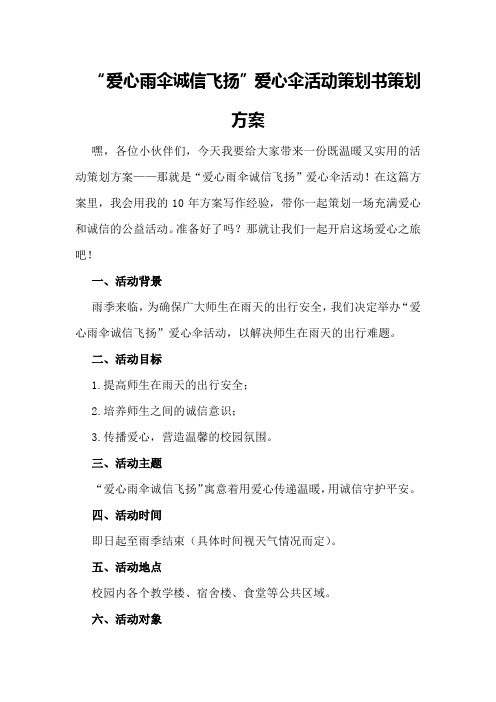 “爱心雨伞诚信飞扬”爱心伞活动策划书策划方案

嘿，各位小伙伴们，今天我要给大家带来一份既温暖又实用的活动策划方案——那就是“爱心雨伞诚信飞扬”爱心伞活动！在这篇方案里，我会用我的 10 年方案写作经验，带你一起策划一场充满爱心和诚信的公益活动。准备好了吗？那就让我们一起开启这场爱心之旅吧！

一、活动背景

雨季来临，为确保广大师生在雨天的出行安全，我们决定举办“爱心雨伞诚信飞扬”爱心伞活动，以解决师生在雨天的出行难题。

二、活动目标

1.提高师生在雨天的出行安全；

2.培养师生之间的诚信意识；

3.传播爱心，营造温馨的校园氛围。

三、活动主题

“爱心雨伞诚信飞扬”寓意着用爱心传递温暖，用诚信守护平安。

四、活动时间

即日起至雨季结束（具体时间视天气情况而定）。

五、活动地点

校园内各个教学楼、宿舍楼、食堂等公共区域。

六、活动对象